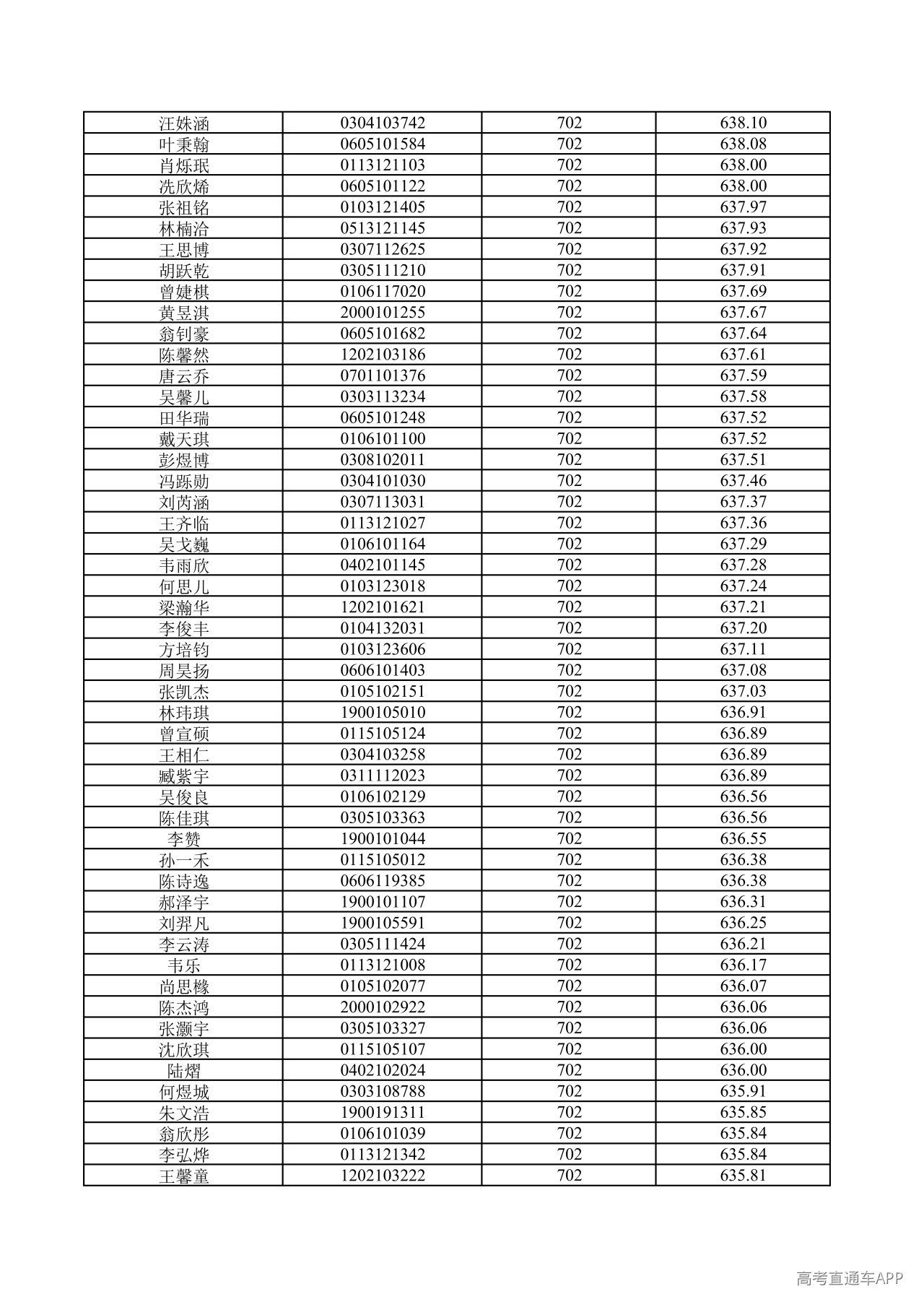 | 汪姝涵 | 0304103742 | 702 | 638.10 |
|---|---|---|---|
| 叶秉翰 | 0605101584 | 702 | 638.08 |
| 肖烁珉 | 0113121103 | 702 | 638.00 |
| 冼欣烯 | 0605101122 | 702 | 638.00 |
| 张祖铭 | 0103121405 | 702 | 637.97 |
| 林楠洽 | 0513121145 | 702 | 637.93 |
| 王思博 | 0307112625 | 702 | 637.92 |
| 胡跃乾 | 0305111210 | 702 | 637.91 |
| 曾婕棋 | 0106117020 | 702 | 637.69 |
| 黄昱淇 | 2000101255 | 702 | 637.67 |
| 翁钊豪 | 0605101682 | 702 | 637.64 |
| 陈馨然 | 1202103186 | 702 | 637.61 |
| 唐云乔 | 0701101376 | 702 | 637.59 |
| 吴馨儿 | 0303113234 | 702 | 637.58 |
| 田华瑞 | 0605101248 | 702 | 637.52 |
| 戴天琪 | 0106101100 | 702 | 637.52 |
| 彭煜博 | 0308102011 | 702 | 637.51 |
| 冯跞勋 | 0304101030 | 702 | 637.46 |
| 刘芮涵 | 0307113031 | 702 | 637.37 |
| 王齐临 | 0113121027 | 702 | 637.36 |
| 吴戈巍 | 0106101164 | 702 | 637.29 |
| 韦雨欣 | 0402101145 | 702 | 637.28 |
| 何思儿 | 0103123018 | 702 | 637.24 |
| 梁瀚华 | 1202101621 | 702 | 637.21 |
| 李俊丰 | 0104132031 | 702 | 637.20 |
| 方培钧 | 0103123606 | 702 | 637.11 |
| 周昊扬 | 0606101403 | 702 | 637.08 |
| 张凯杰 | 0105102151 | 702 | 637.03 |
| 林玮琪 | 1900105010 | 702 | 636.91 |
| 曾宣硕 | 0115105124 | 702 | 636.89 |
| 王相仁 | 0304103258 | 702 | 636.89 |
| 臧紫宇 | 0311112023 | 702 | 636.89 |
| 吴俊良 | 0106102129 | 702 | 636.56 |
| 陈佳琪 | 0305103363 | 702 | 636.56 |
| 李赞 | 1900101044 | 702 | 636.55 |
| 孙一禾 | 0115105012 | 702 | 636.38 |
| 陈诗逸 | 0606119385 | 702 | 636.38 |
| 郝泽宇 | 1900101107 | 702 | 636.31 |
| 刘羿凡 | 1900105591 | 702 | 636.25 |
| 李云涛 | 0305111424 | 702 | 636.21 |
| 韦乐 | 0113121008 | 702 | 636.17 |
| 尚思橼 | 0105102077 | 702 | 636.07 |
| 陈杰鸿 | 2000102922 | 702 | 636.06 |
| 张灏宇 | 0305103327 | 702 | 636.06 |
| 沈欣琪 | 0115105107 | 702 | 636.00 |
| 陆熠 | 0402102024 | 702 | 636.00 |
| 何煜城 | 0303108788 | 702 | 635.91 |
| 朱文浩 | 1900191311 | 702 | 635.85 |
| 翁欣彤 | 0106101039 | 702 | 635.84 |
| 李弘烨 | 0113121342 | 702 | 635.84 |
| 王馨童 | 1202103222 | 702 | 635.81 |

高考直通车APP